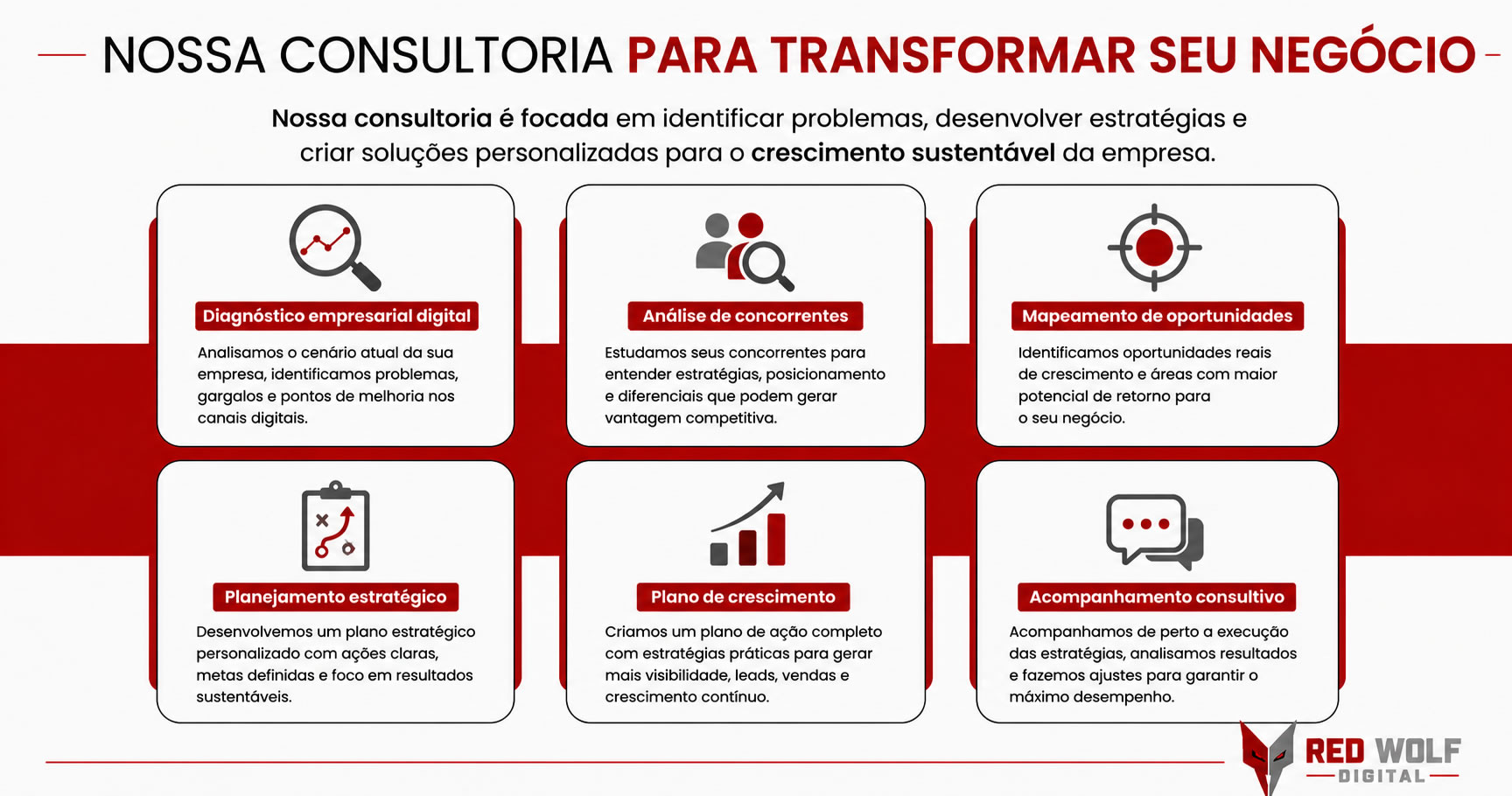 NOSSA CONSULTORIA PARA TRANSFORMAR SEU NEGÓCIO

Nossa consultoria é focada em identificar problemas, desenvolver estratégias e criar soluções personalizadas para o crescimento sustentável da empresa.

Diagnóstico empresarial digital

Analisamos o cenário atual da sua empresa, identificamos problemas, gargalos e pontos de melhoria nos canais digitais.

Análise de concorrentes

Estudamos seus concorrentes para entender estratégias, posicionamento e diferenciais que podem gerar vantagem competitiva.

Mapeamento de oportunidades

Identificamos oportunidades reais de crescimento e áreas com maior potencial de retorno para o seu negócio.

Planejamento estratégico

Desenvolvemos um plano estratégico personalizado com ações claras, metas definidas e foco em resultados sustentáveis.

Plano de crescimento

Criamos um plano de ação completo com estratégias práticas para gerar mais visibilidade, leads, vendas e crescimento contínuo.

Acompanhamento consultivo

Acompanhamos de perto a execução das estratégias, analisamos resultados e fazemos ajustes para garantir o máximo desempenho.

RED WOLF
DIGITAL